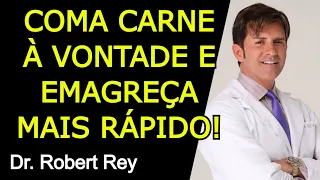 COMA CARNE À VONTADE E EMAGREÇA MAIS RÁPIDO!

Dr. Robert Rey